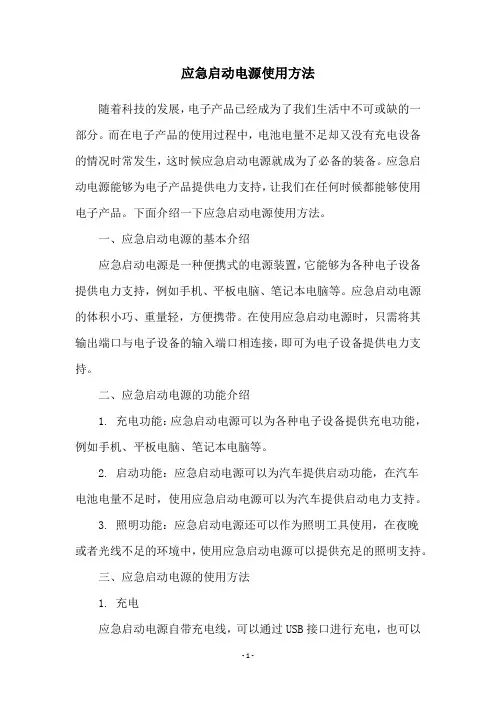 应急启动电源使用方法

随着科技的发展，电子产品已经成为了我们生活中不可或缺的一部分。而在电子产品的使用过程中，电池电量不足却又没有充电设备的情况时常发生，这时候应急启动电源就成为了必备的装备。应急启动电源能够为电子产品提供电力支持，让我们在任何时候都能够使用电子产品。下面介绍一下应急启动电源使用方法。

一、应急启动电源的基本介绍

应急启动电源是一种便携式的电源装置，它能够为各种电子设备提供电力支持，例如手机、平板电脑、笔记本电脑等。应急启动电源的体积小巧、重量轻，方便携带。在使用应急启动电源时，只需将其输出端口与电子设备的输入端口相连接，即可为电子设备提供电力支持。

二、应急启动电源的功能介绍

1. 充电功能：应急启动电源可以为各种电子设备提供充电功能，例如手机、平板电脑、笔记本电脑等。

2. 启动功能：应急启动电源可以为汽车提供启动功能，在汽车电池电量不足时，使用应急启动电源可以为汽车提供启动电力支持。

3. 照明功能：应急启动电源还可以作为照明工具使用，在夜晚或者光线不足的环境中，使用应急启动电源可以提供充足的照明支持。

三、应急启动电源的使用方法

1. 充电

应急启动电源自带充电线，可以通过USB接口进行充电，也可以

- 1 -